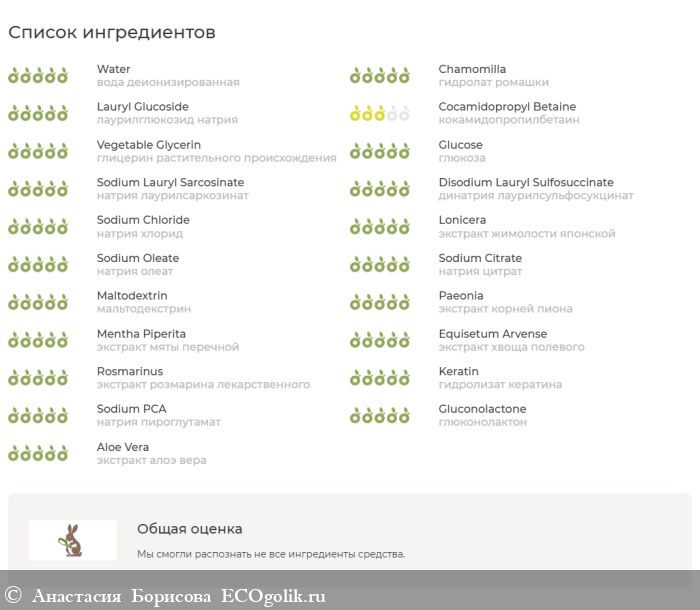 Список ингредиентов

Water
вода деионизированная

Lauryl Glucoside
лаурилглюкозид натрия

Vegetable Glycerin
глицерин растительного происхождения

Sodium Lauryl Sarcosinate
натрия лаурилсаркозинат

Sodium Chloride
натрия хлорид

Sodium Oleate
натрия олеат

Maltodextrin
мальтодекстрин

Mentha Piperita
экстракт мяты перечной

Rosmarinus
экстракт розмарина лекарственного

Sodium PCA
натрия пироглутамат

Aloe Vera
экстракт алоэ вера

Chamomilla
гидролат ромашки

Cocamidopropyl Betaine
кокамидопропилбетаин

Glucose
глюкоза

Disodium Lauryl Sulfosuccinate
динатрия лаурилсульфосукцинат

Lonicera
экстракт жимолости японской

Sodium Citrate
натрия цитрат

Paeonia
экстракт корней пиона

Equisetum Arvense
экстракт хвоща полевого

Keratin
гидролизат кератина

Gluconolactone
глюконолактон

Общая оценка

Мы смогли распознать не все ингредиенты средства.

© Анастасия Борисова ECOgolik.ru